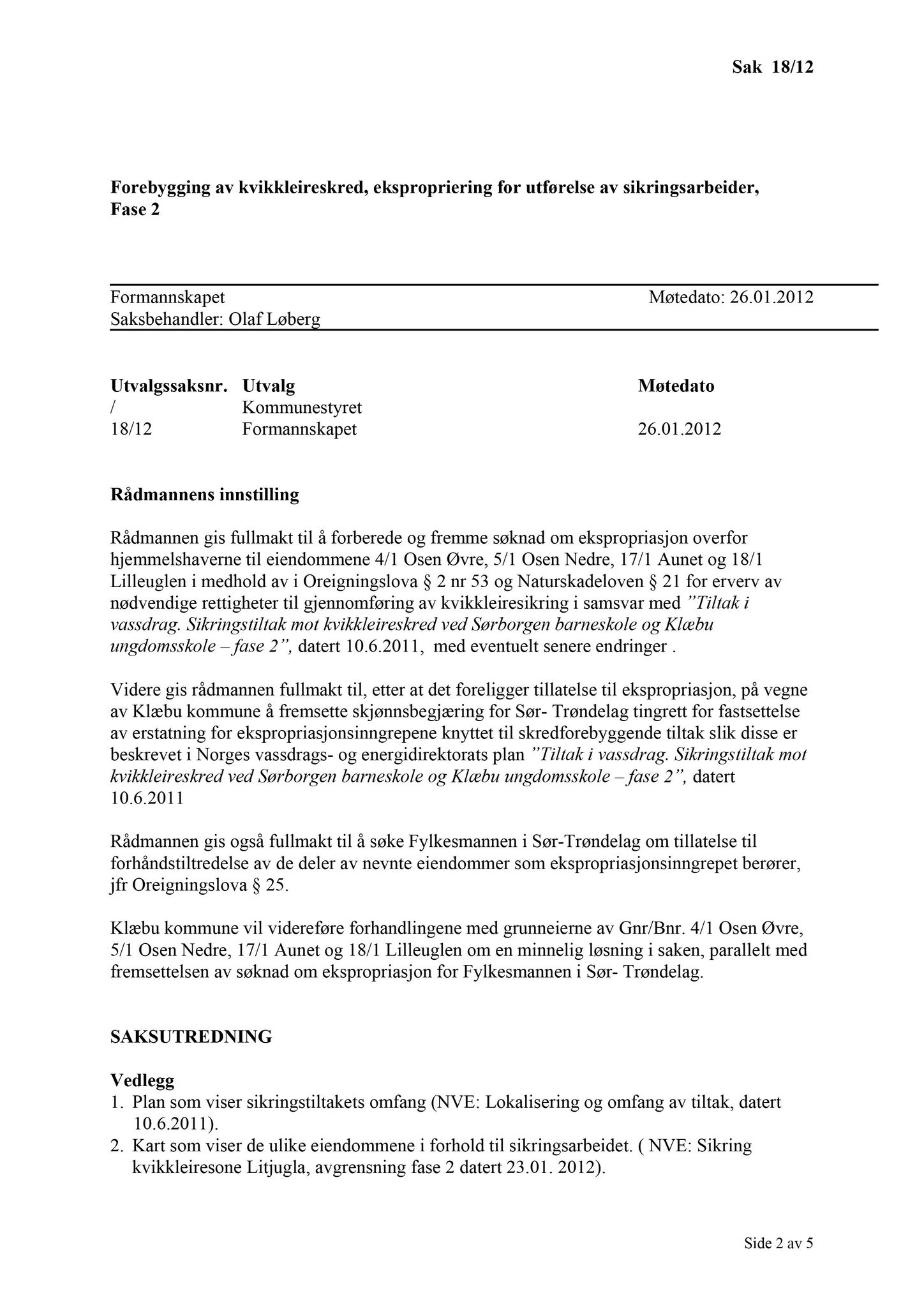 Sak 18/12

Forebygging av kvikkleireskred, ekspropriering for utførelse av sikringsarbeider, Fase 2

Formannskapet Møtedato: 26.01.2012
Saksbehandler: Olaf Løberg

| Utvalgssaksnr. | Utvalg | Møtedato |
|---|---|---|
| / | Kommunestyret | |
| 18/12 | Formannskapet | 26.01.2012 |

Rådmannens innstilling

Rådmannen gis fullmakt til å forberede og fremme søknad om ekspropriasjon overfor hjemmelshaverne til eiendommene 4/1 Osen Øvre, 5/1 Osen Nedre, 17/1 Aunet og 18/1 Lilleuglen i medhold av i Oreigningslova § 2 nr 53 og Naturskadeloven § 21 for erverv av nødvendige rettigheter til gjennomføring av kvikkleiresikring i samsvar med "Tiltak i vassdrag. Sikringstiltak mot kvikkleireskred ved Sørborgen barneskole og Klæbu ungdomsskole – fase 2", datert 10.6.2011, med eventuelt senere endringer .

Videre gis rådmannen fullmakt til, etter at det foreligger tillatelse til ekspropriasjon, på vegne av Klæbu kommune å fremsette skjønnsbegjæring for Sør- Trøndelag tingrett for fastsettelse av erstatning for ekspropriasjonsinngrepene knyttet til skredforebyggende tiltak slik disse er beskrevet i Norges vassdrags- og energidirektorats plan "Tiltak i vassdrag. Sikringstiltak mot kvikkleireskred ved Sørborgen barneskole og Klæbu ungdomsskole – fase 2", datert 10.6.2011

Rådmannen gis også fullmakt til å søke Fylkesmannen i Sør-Trøndelag om tillatelse til forhåndstiltredelse av de deler av nevnte eiendommer som ekspropriasjonsinngrepet berører, jfr Oreigningslova § 25.

Klæbu kommune vil videreføre forhandlingene med grunneierne av Gnr/Bnr. 4/1 Osen Øvre, 5/1 Osen Nedre, 17/1 Aunet og 18/1 Lilleuglen om en minnelig løsning i saken, parallelt med fremsettelsen av søknad om ekspropriasjon for Fylkesmannen i Sør- Trøndelag.

SAKSUTREDNING

Vedlegg
1. Plan som viser sikringstiltakets omfang (NVE: Lokalisering og omfang av tiltak, datert 10.6.2011).
2. Kart som viser de ulike eiendommene i forhold til sikringsarbeidet. ( NVE: Sikring kvikkleiresone Litjugla, avgrensning fase 2 datert 23.01. 2012).

Side 2 av 5